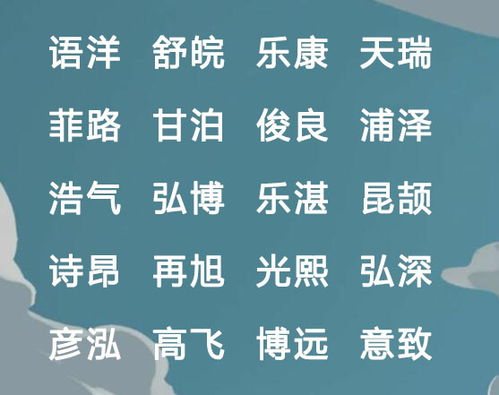 语洋 舒皖 乐康 天瑞

菲路 甘泊 俊良 浦泽

浩气 弘博 乐湛 昆颉

诗昂 再旭 光熙 弘深

彦泓 高飞 博远 意致